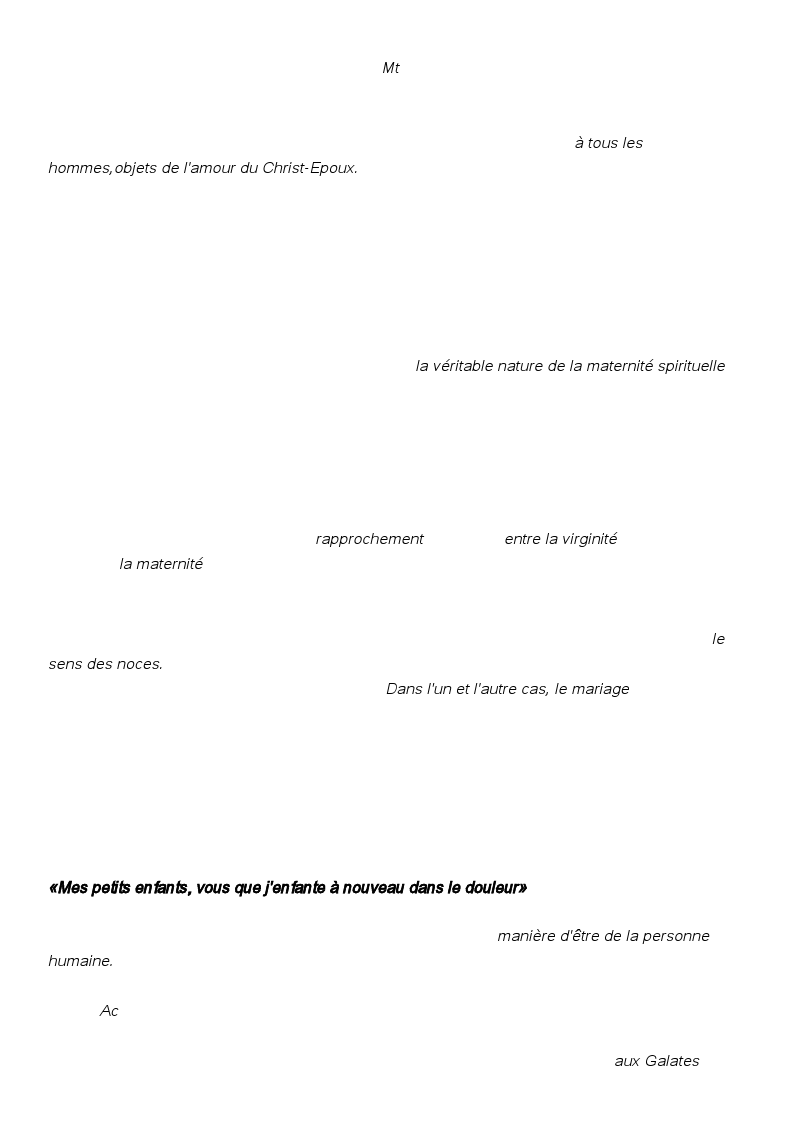 Mt

à tous les hommes,objets de l'amour du Christ-Epoux.

la véritable nature de la maternité spirituelle

rapprochement entre la virginité la maternité

le sens des noces.

Dans l'un et l'autre cas, le mariage

«Mes petits enfants, vous que j'enfante à nouveau dans le douleur»

manière d'être de la personne humaine.

Ac

aux Galates